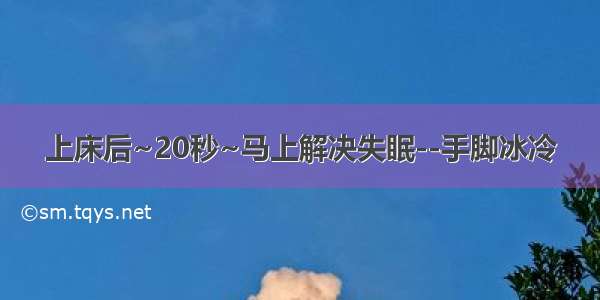 上床后~20秒~马上解决失眠--手脚冰冷

©sm.tqys.net